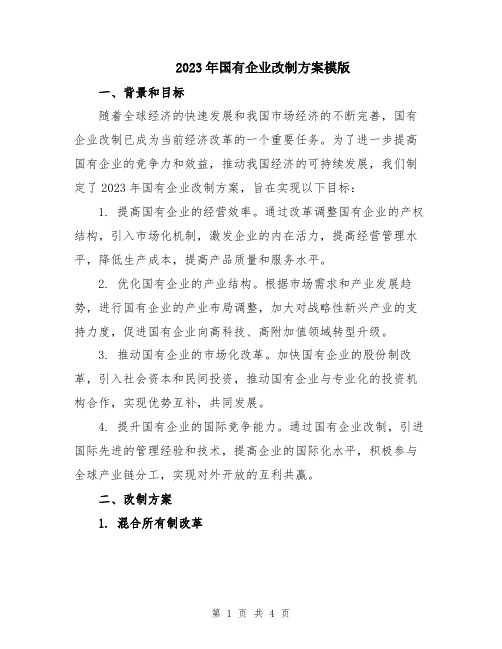 2023年国有企业改制方案模版

一、背景和目标

随着全球经济的快速发展和我国市场经济的不断完善，国有企业改制已成为当前经济改革的一个重要任务。为了进一步提高国有企业的竞争力和效益，推动我国经济的可持续发展，我们制定了2023年国有企业改制方案，旨在实现以下目标：

1. 提高国有企业的经营效率。通过改革调整国有企业的产权结构，引入市场化机制，激发企业的内在活力，提高经营管理水平，降低生产成本，提高产品质量和服务水平。

2. 优化国有企业的产业结构。根据市场需求和产业发展趋势，进行国有企业的产业布局调整，加大对战略性新兴产业的支持力度，促进国有企业向高科技、高附加值领域转型升级。

3. 推动国有企业的市场化改革。加快国有企业的股份制改革，引入社会资本和民间投资，推动国有企业与专业化的投资机构合作，实现优势互补，共同发展。

4. 提升国有企业的国际竞争能力。通过国有企业改制，引进国际先进的管理经验和技术，提高企业的国际化水平，积极参与全球产业链分工，实现对外开放的互利共赢。

二、改制方案

1. 混合所有制改革

第 1 页 共 4 页